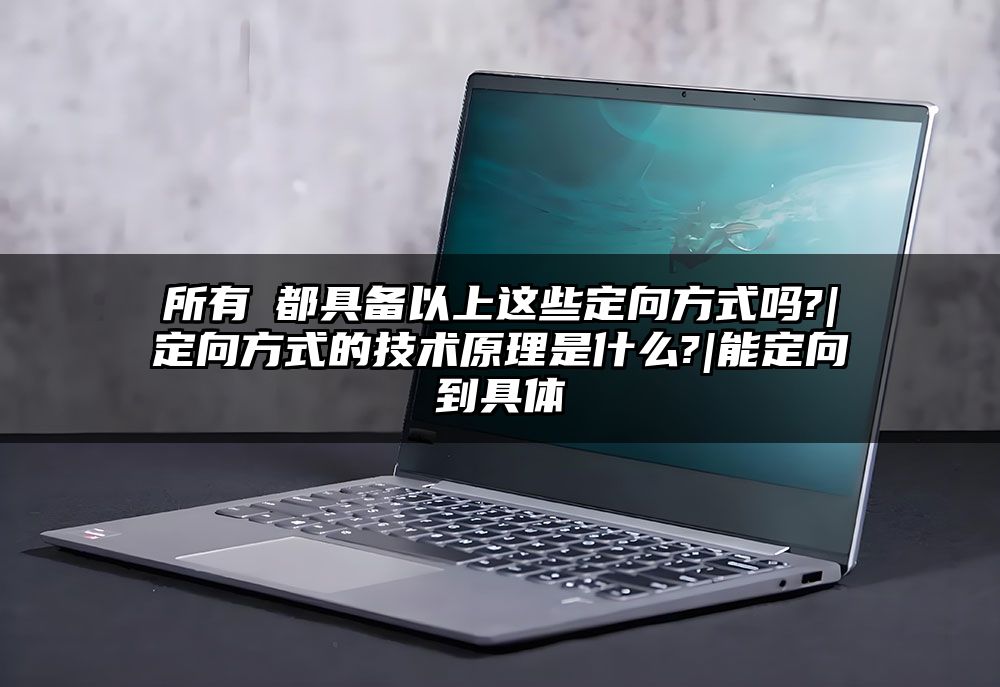 所有 都具备以上这些定向方式吗?|定向方式的技术原理是什么?|能定向到具体